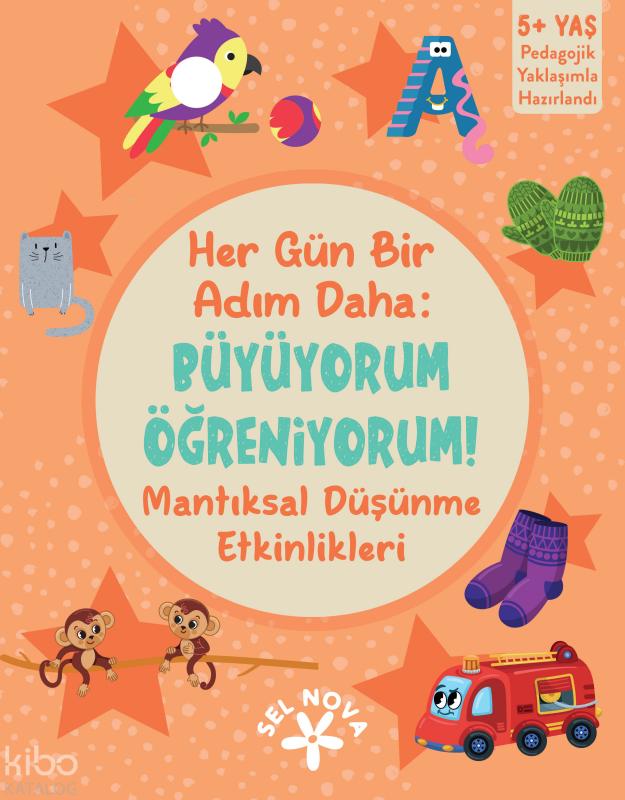 5+ YAŞ
Pedagojik
Yaklaşımla
Hazırlandı

Her Gün Bir
Adım Daha:

BÜYÜYORUM
ÖĞRENİYORUM!

Mantıksal Düşünme
Etkinlikleri

SEL NOVA

kibo
KATALOG